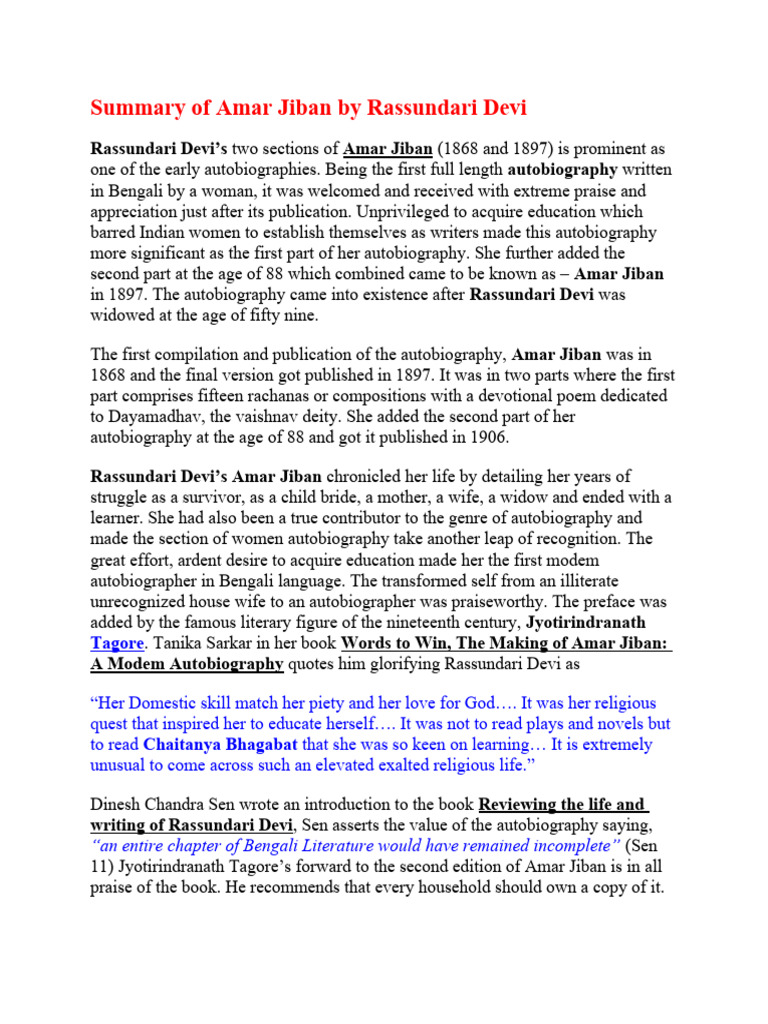 Summary of Amar Jiban by Rassundari Devi

Rassundari Devi's two sections of Amar Jiban (1868 and 1897) is prominent as one of the early autobiographies. Being the first full length autobiography written in Bengali by a woman, it was welcomed and received with extreme praise and appreciation just after its publication. Unprivileged to acquire education which barred Indian women to establish themselves as writers made this autobiography more significant as the first part of her autobiography. She further added the second part at the age of 88 which combined came to be known as – Amar Jiban in 1897. The autobiography came into existence after Rassundari Devi was widowed at the age of fifty nine.

The first compilation and publication of the autobiography, Amar Jiban was in 1868 and the final version got published in 1897. It was in two parts where the first part comprises fifteen rachanas or compositions with a devotional poem dedicated to Dayamadhav, the vaishnav deity. She added the second part of her autobiography at the age of 88 and got it published in 1906.

Rassundari Devi's Amar Jiban chronicled her life by detailing her years of struggle as a survivor, as a child bride, a mother, a wife, a widow and ended with a learner. She had also been a true contributor to the genre of autobiography and made the section of women autobiography take another leap of recognition. The great effort, ardent desire to acquire education made her the first modem autobiographer in Bengali language. The transformed self from an illiterate unrecognized house wife to an autobiographer was praiseworthy. The preface was added by the famous literary figure of the nineteenth century, Jyotirindranath Tagore. Tanika Sarkar in her book Words to Win, The Making of Amar Jiban: A Modem Autobiography quotes him glorifying Rassundari Devi as

"Her Domestic skill match her piety and her love for God…. It was her religious quest that inspired her to educate herself…. It was not to read plays and novels but to read Chaitanya Bhagabat that she was so keen on learning… It is extremely unusual to come across such an elevated exalted religious life."

Dinesh Chandra Sen wrote an introduction to the book Reviewing the life and writing of Rassundari Devi, Sen asserts the value of the autobiography saying, "an entire chapter of Bengali Literature would have remained incomplete" (Sen 11) Jyotirindranath Tagore's forward to the second edition of Amar Jiban is in all praise of the book. He recommends that every household should own a copy of it.